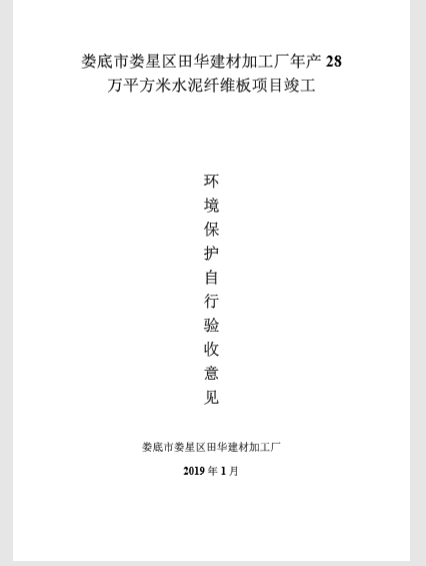 娄底市娄星区田华建材加工厂年产28万平方米水泥纤维板项目竣工

环
境
保
护
自
行
验
收
意
见

娄底市娄星区田华建材加工厂

2019年1月